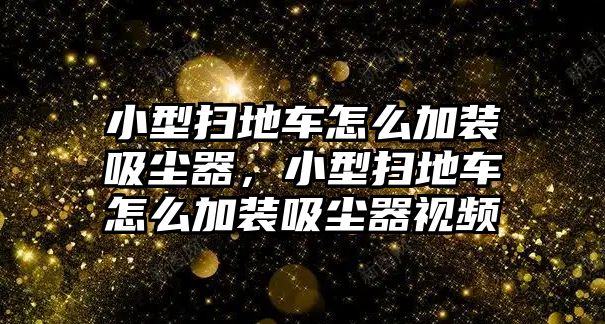 小型扫地车怎么加装吸尘器，小型扫地车怎么加装吸尘器视频